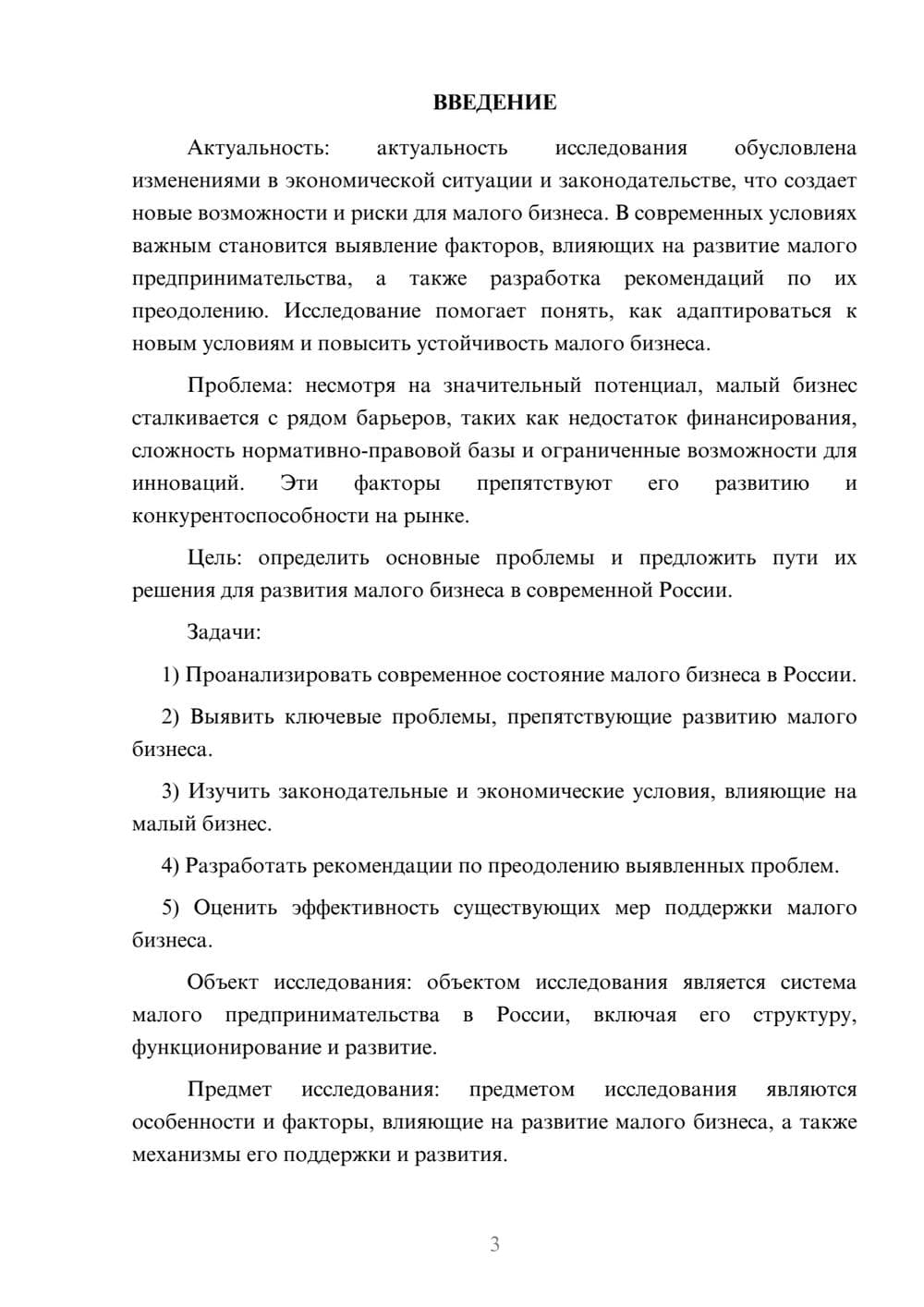 ВВЕДЕНИЕ

Актуальность: актуальность исследования обусловлена изменениями в экономической ситуации и законодательстве, что создает новые возможности и риски для малого бизнеса. В современных условиях важным становится выявление факторов, влияющих на развитие малого предпринимательства, а также разработка рекомендаций по их преодолению. Исследование помогает понять, как адаптироваться к новым условиям и повысить устойчивость малого бизнеса.

Проблема: несмотря на значительный потенциал, малый бизнес сталкивается с рядом барьеров, таких как недостаток финансирования, сложность нормативно-правовой базы и ограниченные возможности для инноваций. Эти факторы препятствуют его развитию и конкурентоспособности на рынке.

Цель: определить основные проблемы и предложить пути их решения для развития малого бизнеса в современной России.

Задачи:

1) Проанализировать современное состояние малого бизнеса в России.

2) Выявить ключевые проблемы, препятствующие развитию малого бизнеса.

3) Изучить законодательные и экономические условия, влияющие на малый бизнес.

4) Разработать рекомендации по преодолению выявленных проблем.

5) Оценить эффективность существующих мер поддержки малого бизнеса.

Объект исследования: объектом исследования является система малого предпринимательства в России, включая его структуру, функционирование и развитие.

Предмет исследования: предметом исследования являются особенности и факторы, влияющие на развитие малого бизнеса, а также механизмы его поддержки и развития.

3